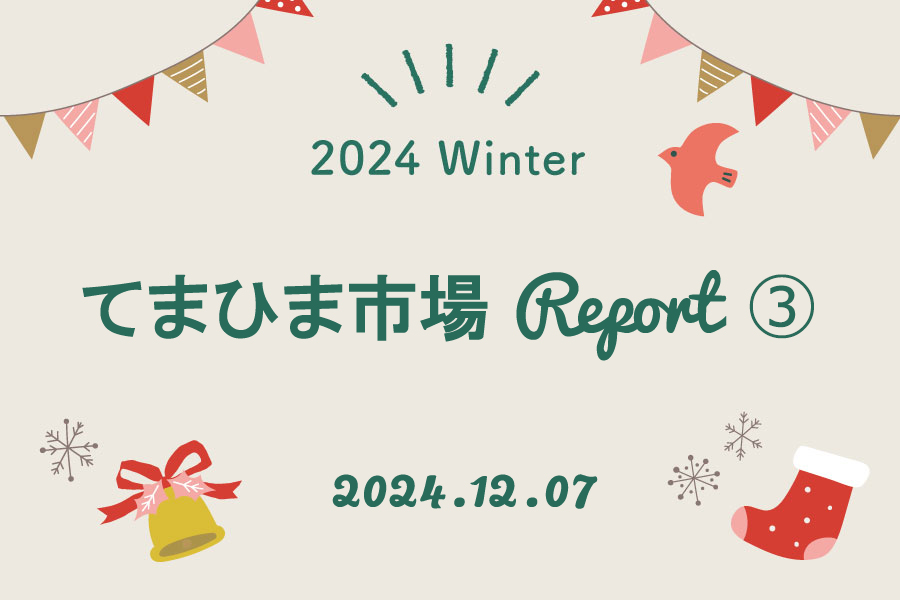 2024 Winter

てまひま市場 Report ③

2024.12.07